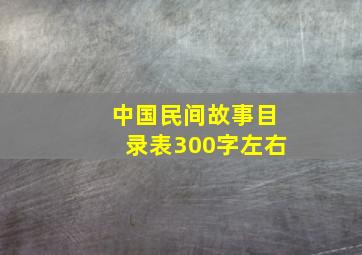 中国民间故事目录表300字左右